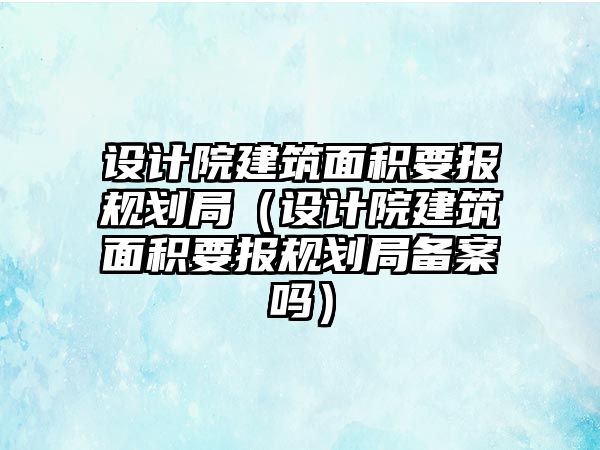 设计院建筑面积要报规划局（设计院建筑面积要报规划局备案吗）